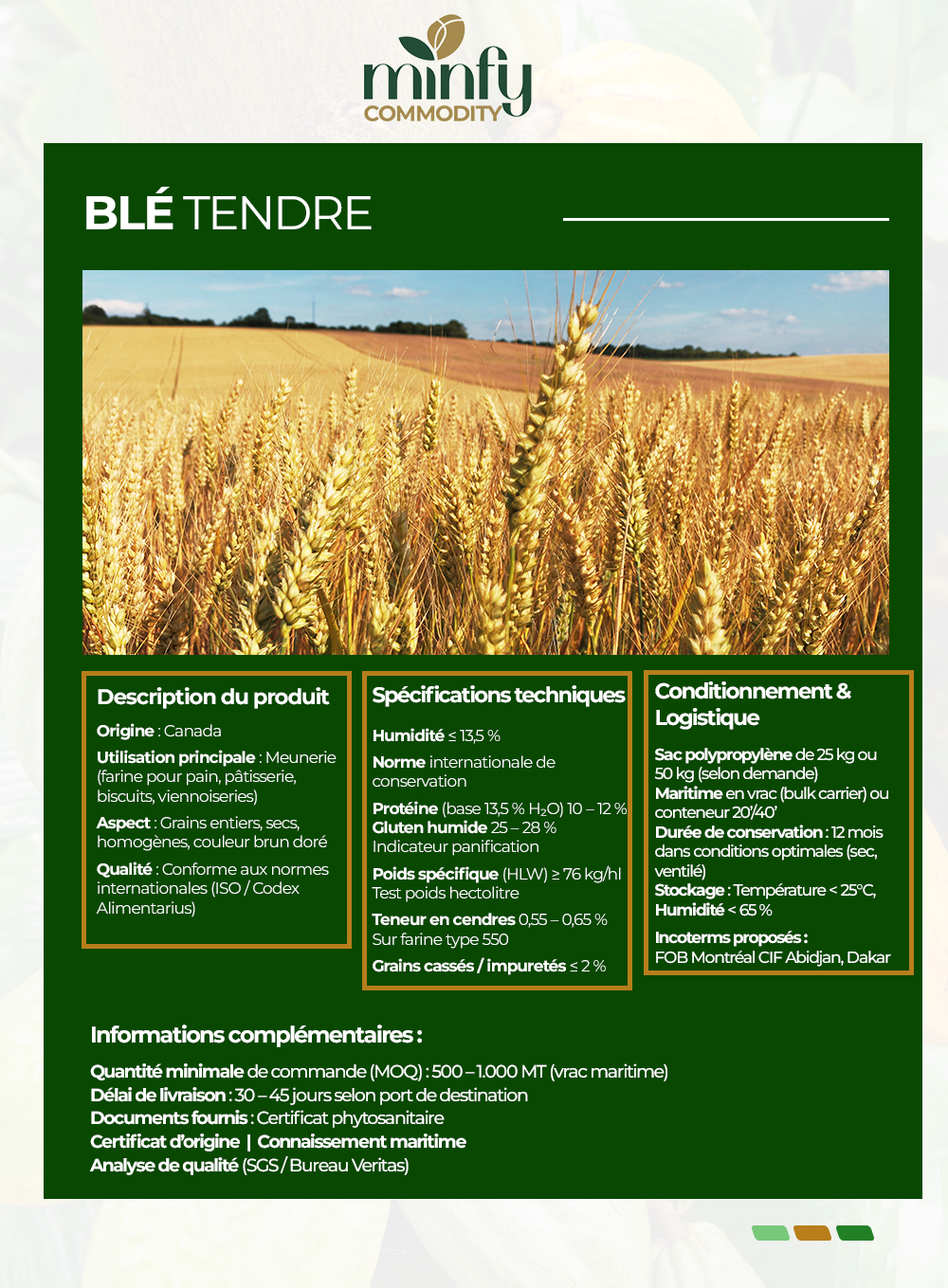 minfy
COMMODITY

BLÉ TENDRE

Description du produit

Origine : Canada

Utilisation principale : Meunerie (farine pour pain, pâtisserie, biscuits, viennoiseries)

Aspect : Grains entiers, secs, homogènes, couleur brun doré

Qualité : Conforme aux normes internationales (ISO / Codex Alimentarius)

Spécifications techniques

Humidité ≤ 13,5 %

Norme internationale de conservation

Protéine (base 13,5 % $H_2O$) 10 – 12 %
Gluten humide 25 – 28 %
Indicateur panification

Poids spécifique (HLW) ≥ 76 kg/hl
Test poids hectolitre

Teneur en cendres 0,55 – 0,65 %
Sur farine type 550

Grains cassés / impuretés ≤ 2 %

Conditionnement & Logistique

Sac polypropylène de 25 kg ou 50 kg (selon demande)
Maritime en vrac (bulk carrier) ou conteneur 20'/40'
Durée de conservation : 12 mois dans conditions optimales (sec, ventilé)
Stockage : Température < 25°C, Humidité < 65 %

Incoterms proposés :
FOB Montréal CIF Abidjan, Dakar

Informations complémentaires :

Quantité minimale de commande (MOQ) : 500 – 1.000 MT (vrac maritime)
Délai de livraison : 30 – 45 jours selon port de destination
Documents fournis : Certificat phytosanitaire
Certificat d'origine | Connaissement maritime
Analyse de qualité (SGS / Bureau Veritas)